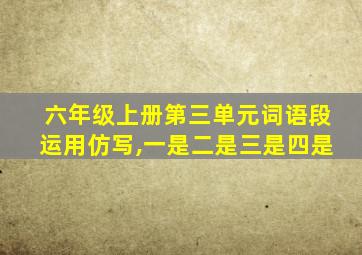 六年级上册第三单元词语段运用仿写,一是二是三是四是